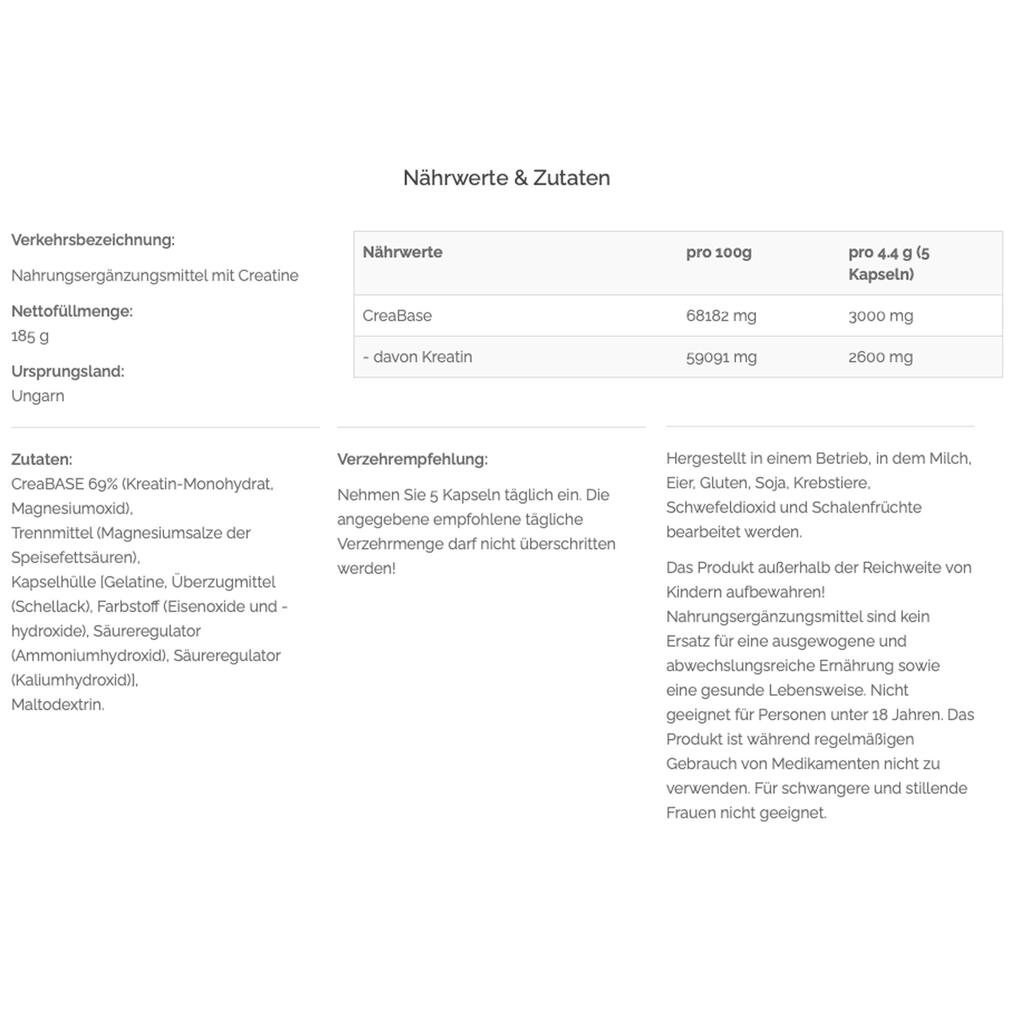 Nährwerte & Zutaten

Verkehrsbezeichnung:

Nahrungsergänzungsmittel mit Creatine

Nettofüllmenge:
185 g

Ursprungsland:
Ungarn

| Nährwerte | pro 100g | pro 4.4 g (5 Kapseln) |
|---|---|---|
| CreaBase | 68182 mg | 3000 mg |
| - davon Kreatin | 59091 mg | 2600 mg |

Zutaten:
CreaBASE 69% (Kreatin-Monohydrat, Magnesiumoxid),
Trennmittel (Magnesiumsalze der Speisefettsäuren),
Kapselhülle [Gelatine, Überzugmittel (Schellack), Farbstoff (Eisenoxide und -hydroxide), Säureregulator (Ammoniumhydroxid), Säureregulator (Kaliumhydroxid)],
Maltodextrin.

Verzehrempfehlung:

Nehmen Sie 5 Kapseln täglich ein. Die angegebene empfohlene tägliche Verzehrmenge darf nicht überschritten werden!

Hergestellt in einem Betrieb, in dem Milch, Eier, Gluten, Soja, Krebstiere, Schwefeldioxid und Schalenfrüchte bearbeitet werden.

Das Produkt außerhalb der Reichweite von Kindern aufbewahren! Nahrungsergänzungsmittel sind kein Ersatz für eine ausgewogene und abwechslungsreiche Ernährung sowie eine gesunde Lebensweise. Nicht geeignet für Personen unter 18 Jahren. Das Produkt ist während regelmäßigen Gebrauch von Medikamenten nicht zu verwenden. Für schwangere und stillende Frauen nicht geeignet.